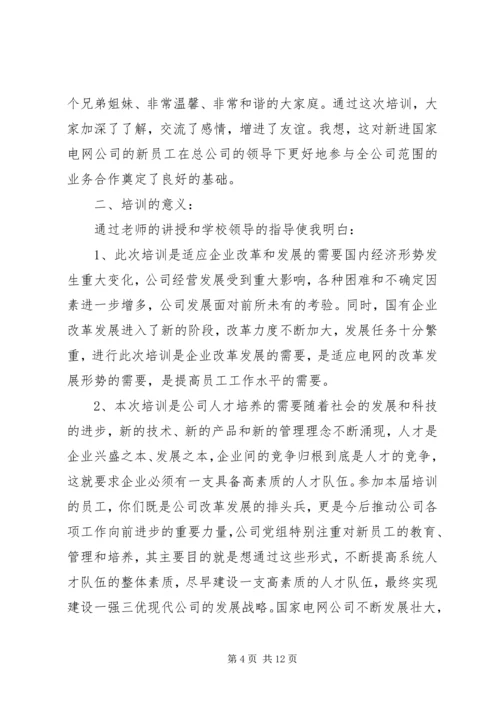 个兄弟姐妹、非常温馨、非常和谐的大家庭。通过这次培训，大家加深了了解，交流了感情，增进了友谊。我想，这对新进国家电网公司的新员工在总公司的领导下更好地参与全公司范围的业务合作奠定了良好的基础。

二、培训的意义：

通过老师的讲授和学校领导的指导使我明白：

1、此次培训是适应企业改革和发展的需要国内经济形势发生重大变化，公司经营发展受到重大影响，各种困难和不确定因素进一步增多，公司发展面对前所未有的考验。同时，国有企业改革发展进入了新的阶段，改革力度不断加大，发展任务十分繁重，进行此次培训是企业改革发展的需要，是适应电网的改革发展形势的需要，是提高员工工作水平的需要。

2、本次培训是公司人才培养的需要随着社会的发展和科技的进步，新的技术、新的产品和新的管理理念不断涌现，人才是企业兴盛之本、发展之本，企业间的竞争归根到底是人才的竞争，这就要求企业必须有一支具备高素质的人才队伍。参加本届培训的员工，你们既是公司改革发展的排头兵，更是今后推动公司各项工作向前进步的重要力量，公司党组特别注重对新员工的教育、管理和培养，其主要目的就是想通过这些形式，不断提高系统人才队伍的整体素质，尽早建设一支高素质的人才队伍，最终实现建设一强三优现代公司的发展战略。国家电网公司不断发展壮大，

第 4 页 共 12 页